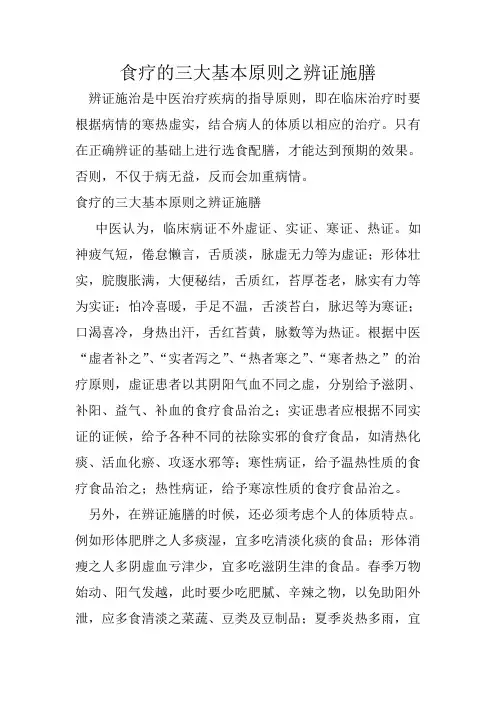 食疗的三大基本原则之辨证施膳

辨证施治是中医治疗疾病的指导原则，即在临床治疗时要根据病情的寒热虚实，结合病人的体质以相应的治疗。只有在正确辨证的基础上进行选食配膳，才能达到预期的效果。否则，不仅于病无益，反而会加重病情。

食疗的三大基本原则之辨证施膳

中医认为，临床病证不外虚证、实证、寒证、热证。如神疲气短，倦怠懒言，舌质淡，脉虚无力等为虚证；形体壮实，脘腹胀满，大便秘结，舌质红，苔厚苍老，脉实有力等为实证；怕冷喜暖，手足不温，舌淡苔白，脉迟等为寒证；口渴喜冷，身热出汗，舌红苔黄，脉数等为热证。根据中医“虚者补之”、“实者泻之”、“热者寒之”、“寒者热之”的治疗原则，虚证患者以其阴阳气血不同之虚，分别给予滋阴、补阳、益气、补血的食疗食品治之；实证患者应根据不同实证的证候，给予各种不同的祛除实邪的食疗食品，如清热化痰、活血化瘀、攻逐水邪等；寒性病证，给予温热性质的食疗食品治之；热性病证，给予寒凉性质的食疗食品治之。

另外，在辨证施膳的时候，还必须考虑个人的体质特点。例如形体肥胖之人多痰湿，宜多吃清淡化痰的食品；形体消瘦之人多阴虚血亏津少，宜多吃滋阴生津的食品。春季万物始动、阳气发越，此时要少吃肥腻、辛辣之物，以免助阳外泄，应多食清淡之菜蔬、豆类及豆制品；夏季炎热多雨，宜